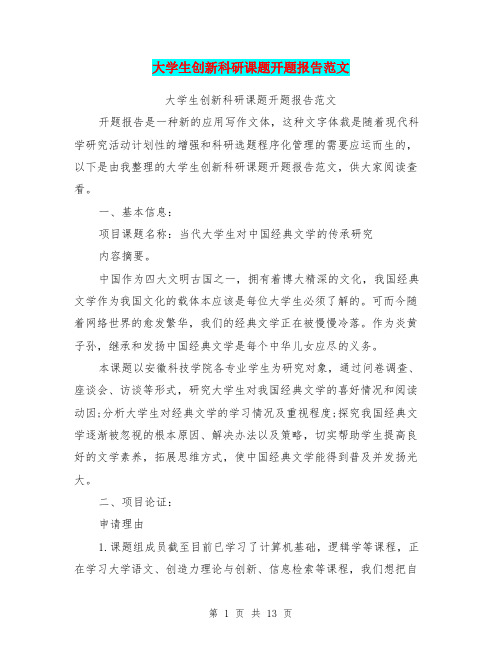 大学生创新科研课题开题报告范文

大学生创新科研课题开题报告范文

开题报告是一种新的应用写作文体，这种文字体裁是随着现代科学研究活动计划性的增强和科研选题程序化管理的需要应运而生的，以下是由我整理的大学生创新科研课题开题报告范文，供大家阅读查看。

一、基本信息：

项目课题名称：当代大学生对中国经典文学的传承研究

内容摘要。

中国作为四大文明古国之一，拥有着博大精深的文化，我国经典文学作为我国文化的载体本应该是每位大学生必须了解的。可而今随着网络世界的愈发繁华，我们的经典文学正在被慢慢冷落。作为炎黄子孙，继承和发扬中国经典文学是每个中华儿女应尽的义务。

本课题以安徽科技学院各专业学生为研究对象，通过问卷调查、座谈会、访谈等形式，研究大学生对我国经典文学的喜好情况和阅读动因;分析大学生对经典文学的学习情况及重视程度;探究我国经典文学逐渐被忽视的根本原因、解决办法以及策略，切实帮助学生提高良好的文学素养，拓展思维方式，使中国经典文学能得到普及并发扬光大。

二、项目论证：

申请理由

1.课题组成员截至目前已学习了计算机基础，逻辑学等课程，正在学习大学语文、创造力理论与创新、信息检索等课程，我们想把自

第 1 页 共 13 页